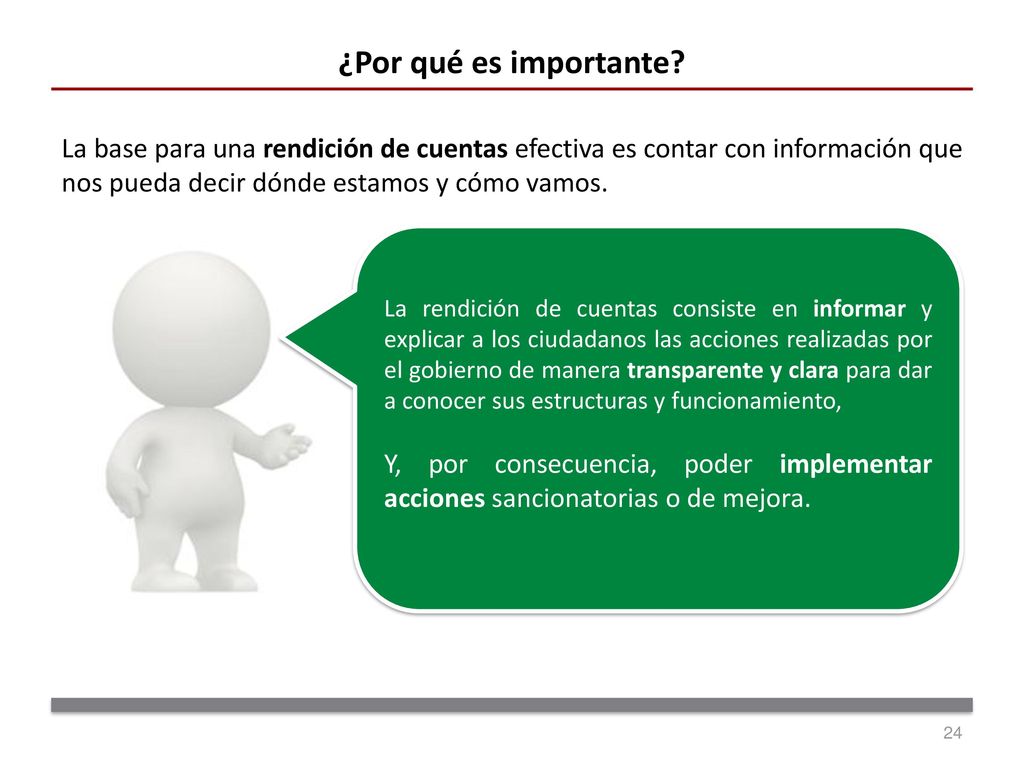 ¿Por qué es importante?

La base para una rendición de cuentas efectiva es contar con información que nos pueda decir dónde estamos y cómo vamos.

La rendición de cuentas consiste en informar y explicar a los ciudadanos las acciones realizadas por el gobierno de manera transparente y clara para dar a conocer sus estructuras y funcionamiento,

Y, por consecuencia, poder implementar acciones sancionatorias o de mejora.

24